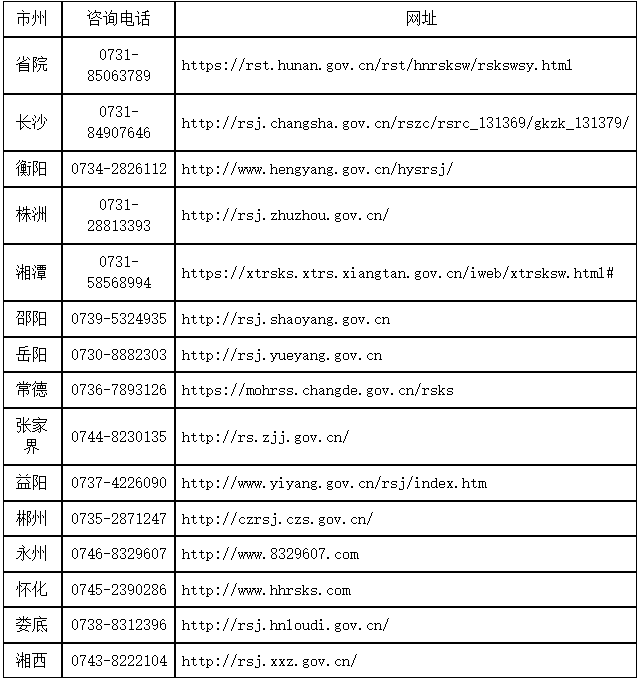 | 市州 | 咨询电话 | 网址 |
|---|---|---|
| 省院 | 0731-85063789 | https://rst.hunan.gov.cn/rst/hnrsksw/rskswsy.html |
| 长沙 | 0731-84907646 | http://rsj.changsha.gov.cn/rszc/rsrc_131369/gkzk_131379/ |
| 衡阳 | 0734-2826112 | http://www.hengyang.gov.cn/hysrsj/ |
| 株洲 | 0731-28813393 | http://rsj.zhuzhou.gov.cn/ |
| 湘潭 | 0731-58568994 | https://xtrsks.xtrs.xiangtan.gov.cn/iweb/xtrsksw.html# |
| 邵阳 | 0739-5324935 | http://rsj.shaoyang.gov.cn |
| 岳阳 | 0730-8882303 | http://rsj.yueyang.gov.cn |
| 常德 | 0736-7893126 | https://mohrss.changde.gov.cn/rsks |
| 张家界 | 0744-8230135 | http://rs.zjj.gov.cn/ |
| 益阳 | 0737-4226090 | http://www.yiyang.gov.cn/rsj/index.htm |
| 郴州 | 0735-2871247 | http://czrsj.czs.gov.cn/ |
| 永州 | 0746-8329607 | http://www.8329607.com |
| 怀化 | 0745-2390286 | http://www.hhrsks.com |
| 娄底 | 0738-8312396 | http://rsj.hnloudi.gov.cn/ |
| 湘西 | 0743-8222104 | http://rsj.xxz.gov.cn/ |